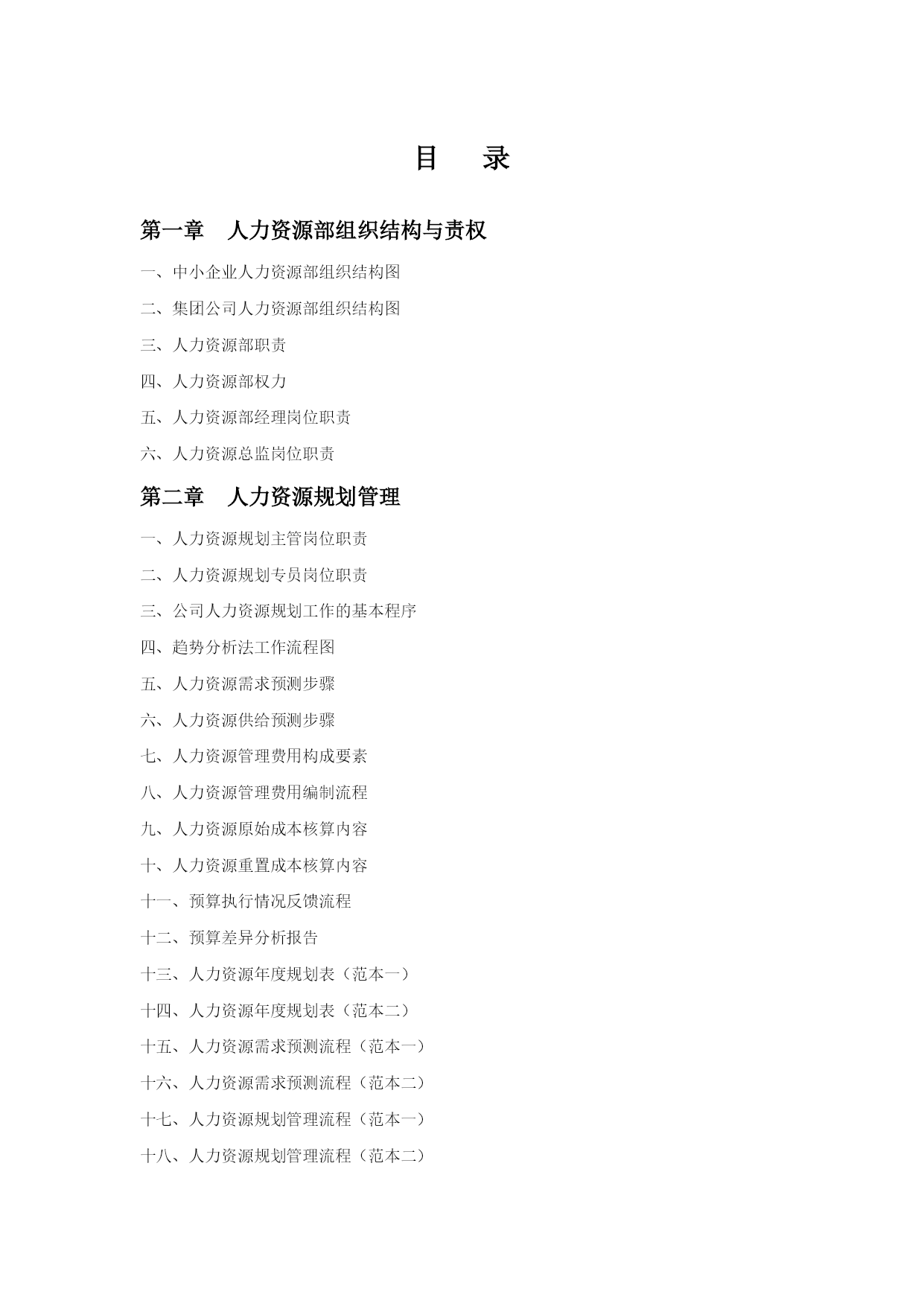 目　录

第一章　人力资源部组织结构与责权

一、中小企业人力资源部组织结构图

二、集团公司人力资源部组织结构图

三、人力资源部职责

四、人力资源部权力

五、人力资源部经理岗位职责

六、人力资源总监岗位职责

第二章　人力资源规划管理

一、人力资源规划主管岗位职责

二、人力资源规划专员岗位职责

三、公司人力资源规划工作的基本程序

四、趋势分析法工作流程图

五、人力资源需求预测步骤

六、人力资源供给预测步骤

七、人力资源管理费用构成要素

八、人力资源管理费用编制流程

九、人力资源原始成本核算内容

十、人力资源重置成本核算内容

十一、预算执行情况反馈流程

十二、预算差异分析报告

十三、人力资源年度规划表（范本一）

十四、人力资源年度规划表（范本二）

十五、人力资源需求预测流程（范本一）

十六、人力资源需求预测流程（范本二）

十七、人力资源规划管理流程（范本一）

十八、人力资源规划管理流程（范本二）